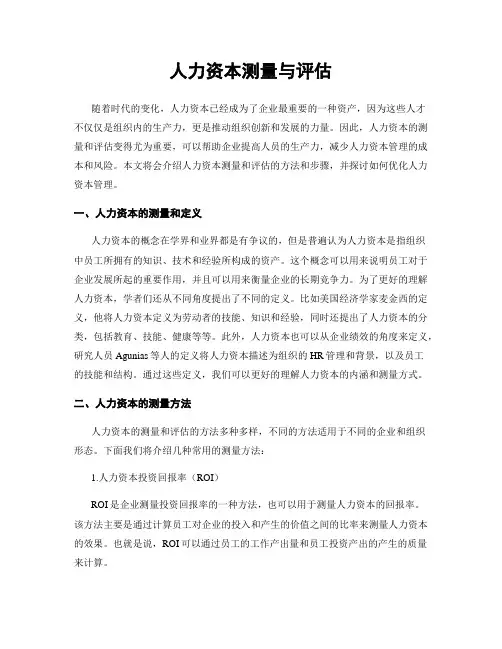 人力资本测量与评估

随着时代的变化，人力资本已经成为了企业最重要的一种资产，因为这些人才不仅仅是组织内的生产力，更是推动组织创新和发展的力量。因此，人力资本的测量和评估变得尤为重要，可以帮助企业提高人员的生产力，减少人力资本管理的成本和风险。本文将会介绍人力资本测量和评估的方法和步骤，并探讨如何优化人力资本管理。

一、人力资本的测量和定义

人力资本的概念在学界和业界都是有争议的，但是普遍认为人力资本是指组织中员工所拥有的知识、技术和经验所构成的资产。这个概念可以用来说明员工对于企业发展所起的重要作用，并且可以用来衡量企业的长期竞争力。为了更好的理解人力资本，学者们还从不同角度提出了不同的定义。比如美国经济学家麦金西的定义，他将人力资本定义为劳动者的技能、知识和经验，同时还提出了人力资本的分类，包括教育、技能、健康等等。此外，人力资本也可以从企业绩效的角度来定义，研究人员 Agunias 等人的定义将人力资本描述为组织的 HR 管理和背景，以及员工的技能和结构。通过这些定义，我们可以更好的理解人力资本的内涵和测量方式。

二、人力资本的测量方法

人力资本的测量和评估的方法多种多样，不同的方法适用于不同的企业和组织形态。下面我们将介绍几种常用的测量方法：

1.人力资本投资回报率（ROI）

ROI 是企业测量投资回报率的一种方法，也可以用于测量人力资本的回报率。该方法主要是通过计算员工对企业的投入和产生的价值之间的比率来测量人力资本的效果。也就是说，ROI 可以通过员工的工作产出量和员工投资产出的产生的质量来计算。